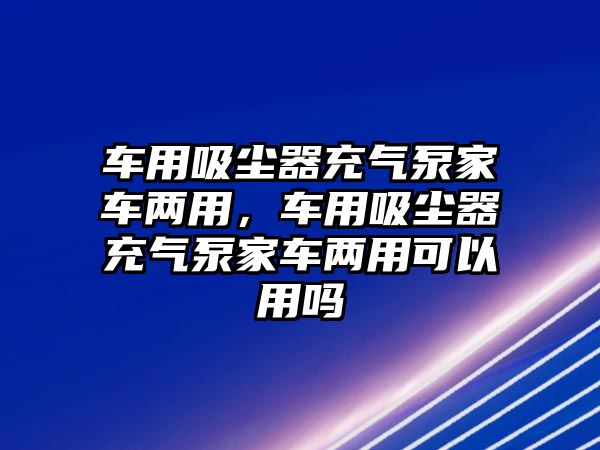 车用吸尘器充气泵家车两用，车用吸尘器充气泵家车两用可以用吗